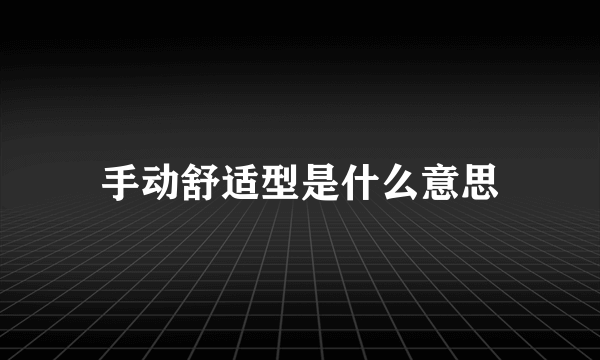 手动舒适型是什么意思